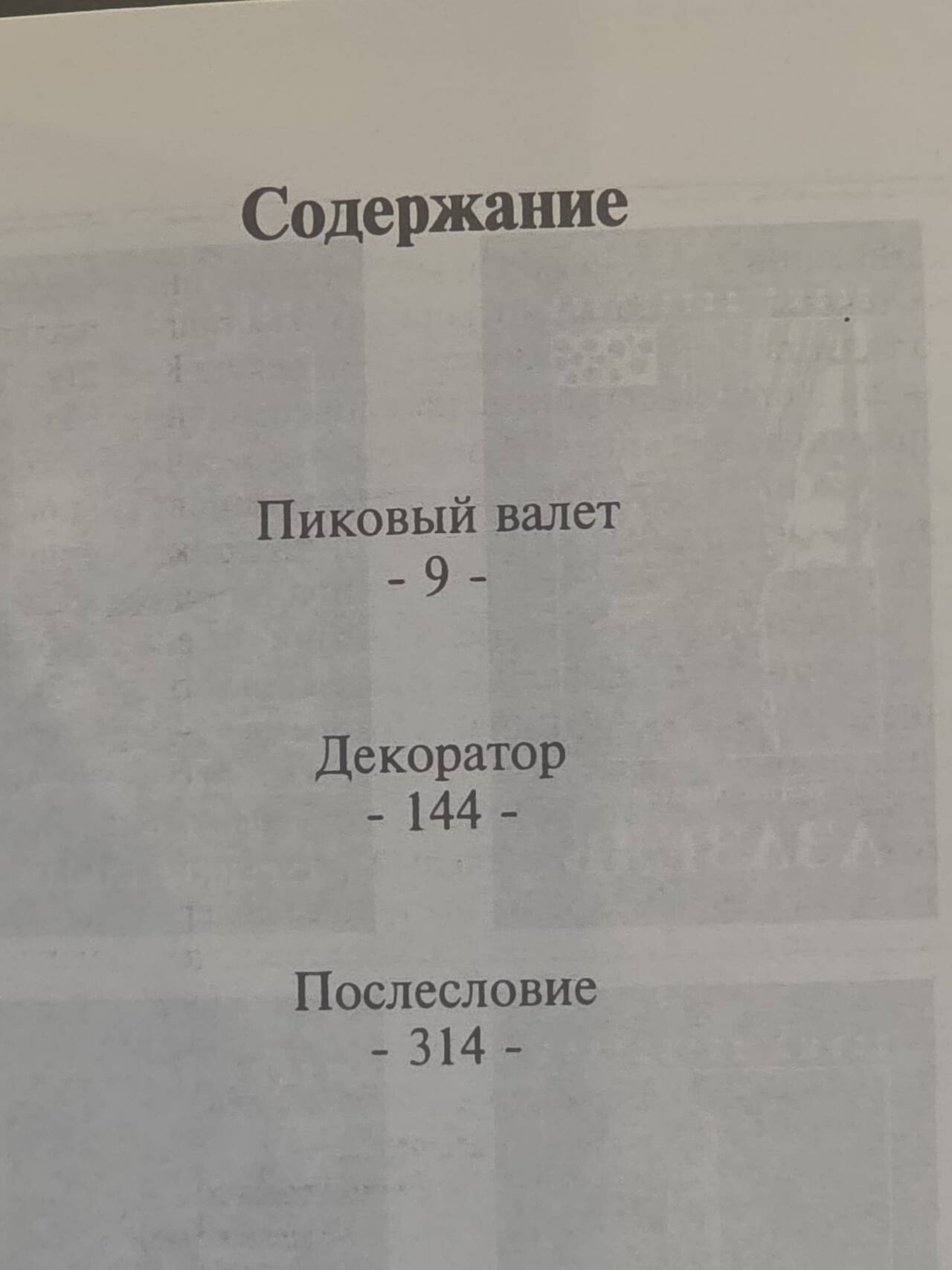 Содержание

Пиковый валет
- 9 -

Декоратор
- 144 -

Послесловие
- 314 -